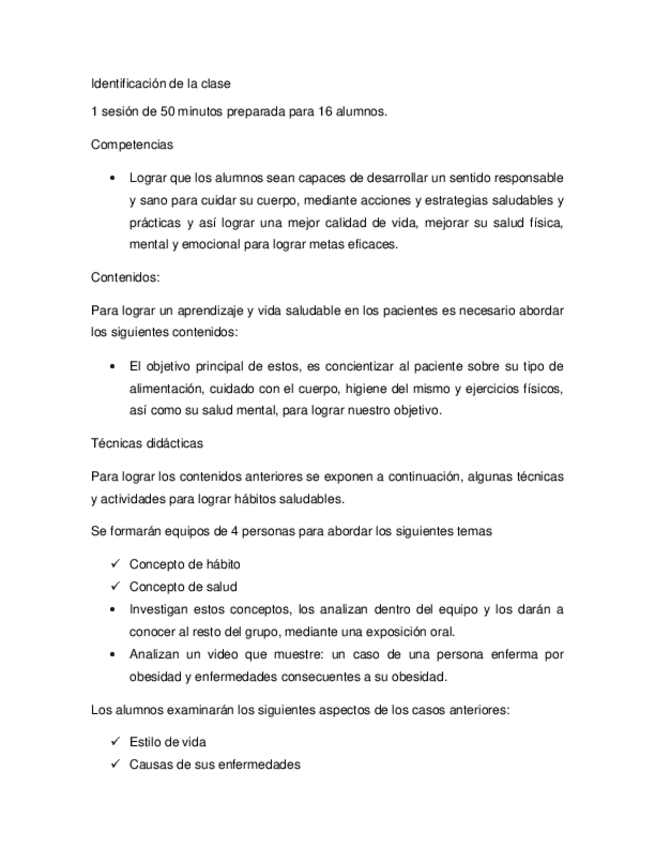 Identificación de la clase

1 sesión de 50 minutos preparada para 16 alumnos.

Competencias

• Lograr que los alumnos sean capaces de desarrollar un sentido responsable y sano para cuidar su cuerpo, mediante acciones y estrategias saludables y prácticas y así lograr una mejor calidad de vida, mejorar su salud física, mental y emocional para lograr metas eficaces.

Contenidos:

Para lograr un aprendizaje y vida saludable en los pacientes es necesario abordar los siguientes contenidos:

• El objetivo principal de estos, es concientizar al paciente sobre su tipo de alimentación, cuidado con el cuerpo, higiene del mismo y ejercicios físicos, así como su salud mental, para lograr nuestro objetivo.

Técnicas didácticas

Para lograr los contenidos anteriores se exponen a continuación, algunas técnicas y actividades para lograr hábitos saludables.

Se formarán equipos de 4 personas para abordar los siguientes temas

✓ Concepto de hábito
✓ Concepto de salud
• Investigan estos conceptos, los analizan dentro del equipo y los darán a conocer al resto del grupo, mediante una exposición oral.
• Analizan un video que muestre: un caso de una persona enferma por obesidad y enfermedades consecuentes a su obesidad.

Los alumnos examinarán los siguientes aspectos de los casos anteriores:

✓ Estilo de vida
✓ Causas de sus enfermedades